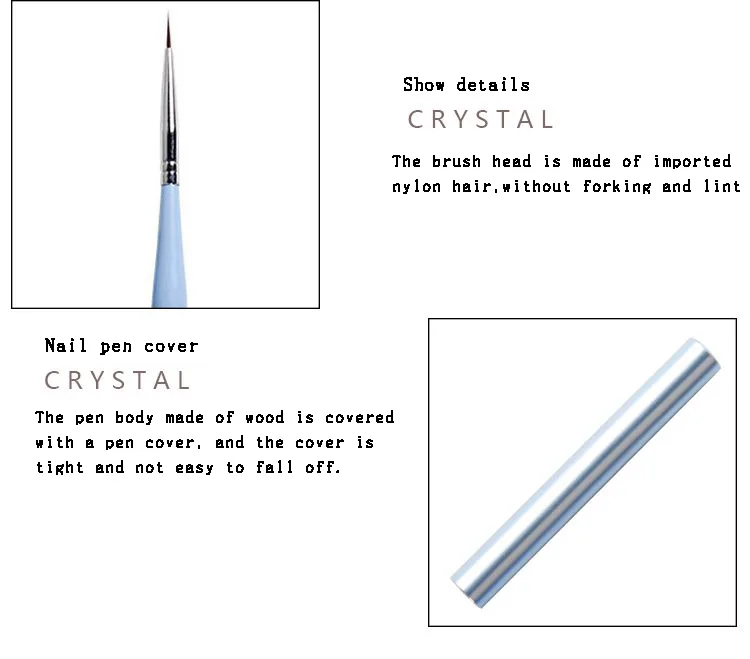 Show details
CRYSTAL
The brush head is made of imported nylon hair,without forking and lint

Nail pen cover
CRYSTAL
The pen body made of wood is covered with a pen cover, and the cover is tight and not easy to fall off.